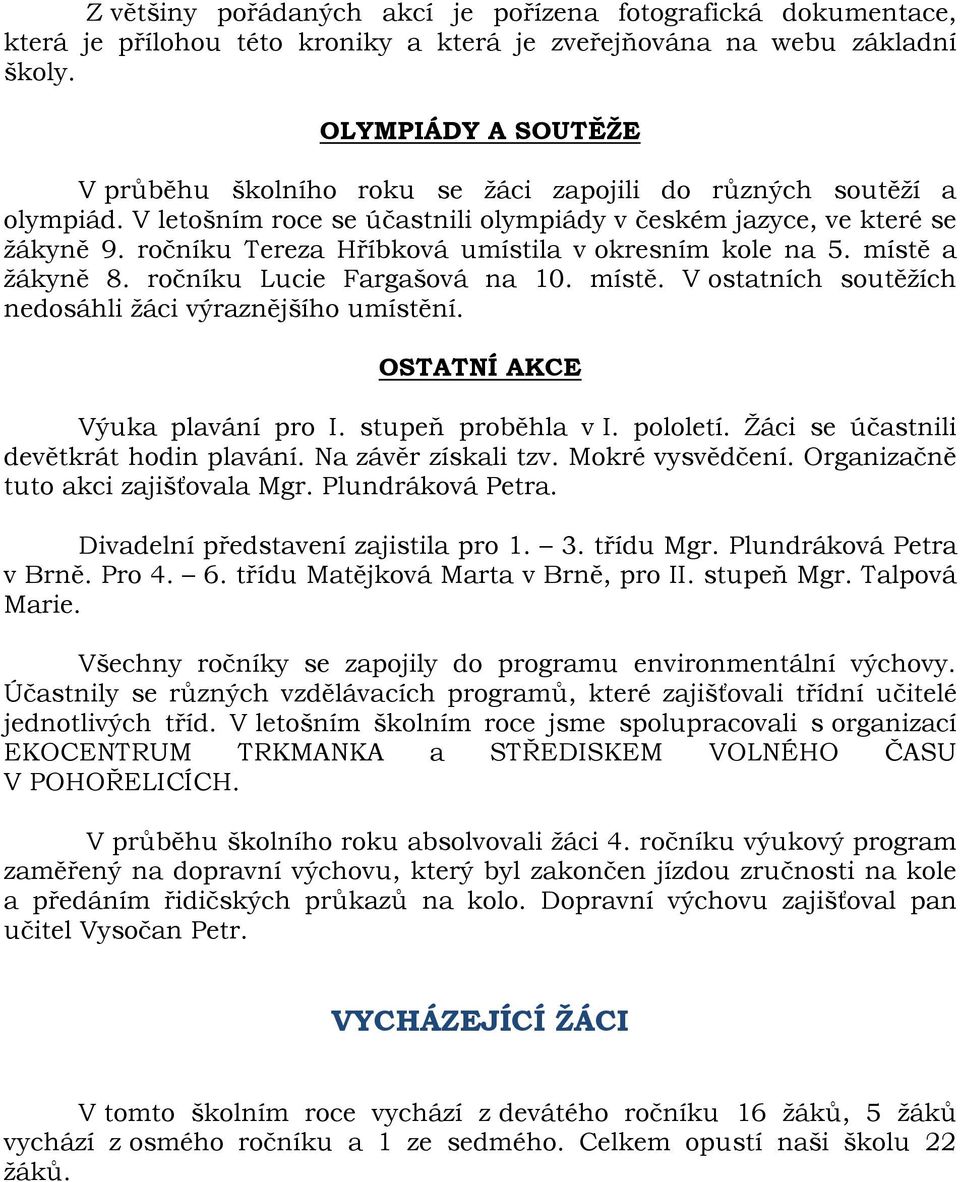 Z většiny pořádaných akcí je pořízena fotografická dokumentace, která je přílohou této kroniky a která je zveřejňována na webu základní školy.

OLYMPIÁDY A SOUTĚŽE

V průběhu školního roku se žáci zapojili do různých soutěží a olympiád. V letošním roce se účastnili olympiády v českém jazyce, ve které se žákyně 9. ročníku Tereza Hříbková umístila v okresním kole na 5. místě a žákyně 8. ročníku Lucie Fargašová na 10. místě. V ostatních soutěžích nedosáhli žáci výraznějšího umístění.

OSTATNÍ AKCE

Výuka plavání pro I. stupeň proběhla v I. pololetí. Žáci se účastnili devětkrát hodin plavání. Na závěr získali tzv. Mokré vysvědčení. Organizačně tuto akci zajišťovala Mgr. Plundráková Petra.

Divadelní představení zajistila pro 1. – 3. třídu Mgr. Plundráková Petra v Brně. Pro 4. – 6. třídu Matějková Marta v Brně, pro II. stupeň Mgr. Talpová Marie.

Všechny ročníky se zapojily do programu environmentální výchovy. Účastnily se různých vzdělávacích programů, které zajišťovali třídní učitelé jednotlivých tříd. V letošním školním roce jsme spolupracovali s organizací EKOCENTRUM TRKMANKA a STŘEDISKEM VOLNÉHO ČASU V POHOŘELICÍCH.

V průběhu školního roku absolvovali žáci 4. ročníku výukový program zaměřený na dopravní výchovu, který byl zakončen jízdou zručnosti na kole a předáním řidičských průkazů na kolo. Dopravní výchovu zajišťoval pan učitel Vysočan Petr.

VYCHÁZEJÍCÍ ŽÁCI

V tomto školním roce vychází z devátého ročníku 16 žáků, 5 žáků vychází z osmého ročníku a 1 ze sedmého. Celkem opustí naši školu 22 žáků.